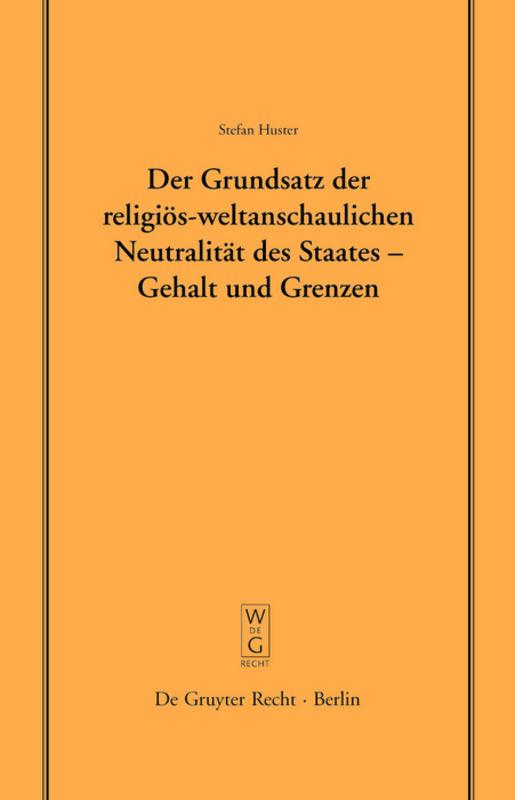 Stefan Huster

Der Grundsatz der religiös-weltanschaulichen Neutralität des Staates – Gehalt und Grenzen

W
DE
G
RECHT

De Gruyter Recht · Berlin